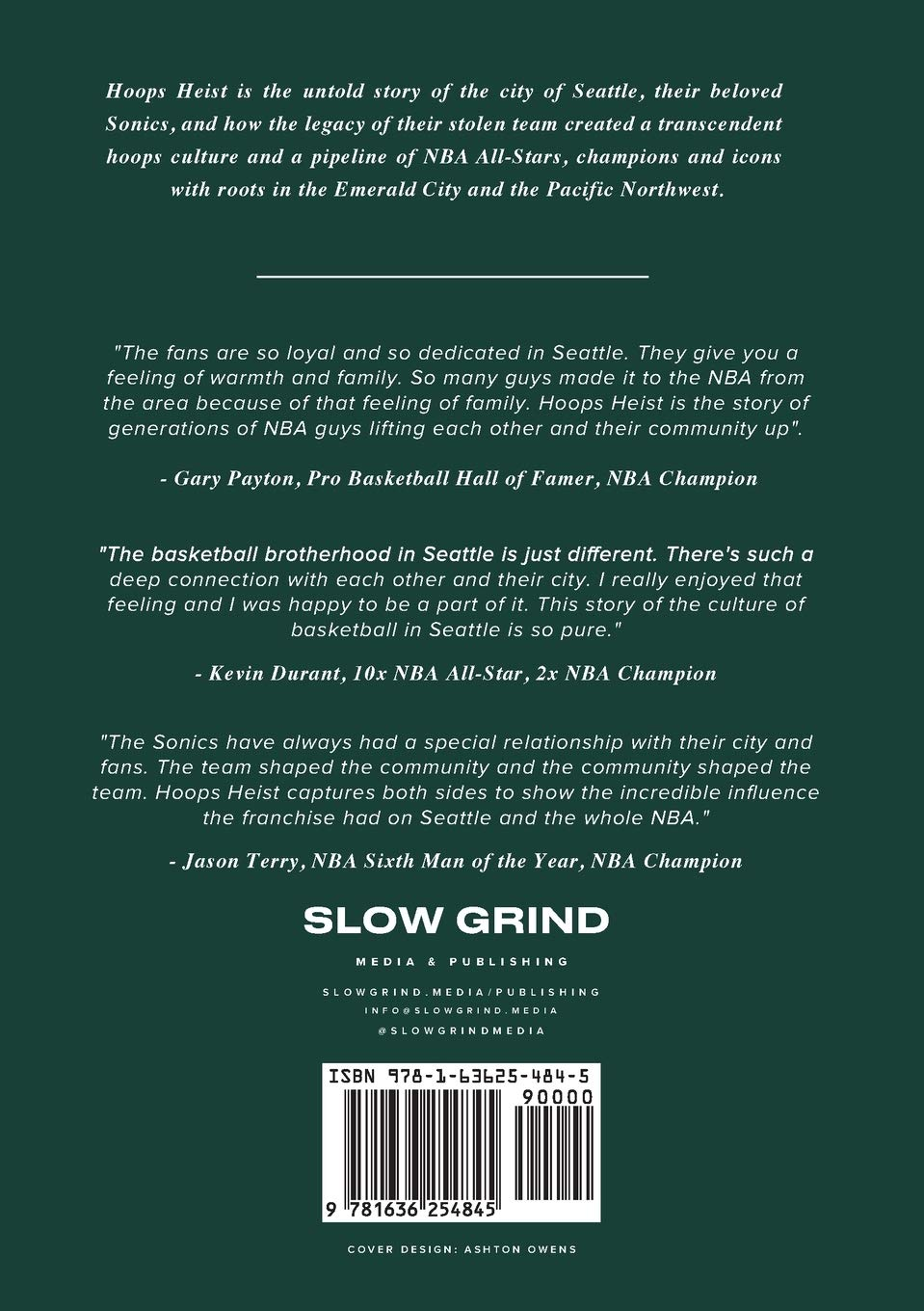 Hoops Heist is the untold story of the city of Seattle, their beloved Sonics, and how the legacy of their stolen team created a transcendent hoops culture and a pipeline of NBA All-Stars, champions and icons with roots in the Emerald City and the Pacific Northwest.

"The fans are so loyal and so dedicated in Seattle. They give you a feeling of warmth and family. So many guys made it to the NBA from the area because of that feeling of family. Hoops Heist is the story of generations of NBA guys lifting each other and their community up".

- Gary Payton, Pro Basketball Hall of Famer, NBA Champion

"The basketball brotherhood in Seattle is just different. There's such a deep connection with each other and their city. I really enjoyed that feeling and I was happy to be a part of it. This story of the culture of basketball in Seattle is so pure."

- Kevin Durant, 10x NBA All-Star, 2x NBA Champion

"The Sonics have always had a special relationship with their city and fans. The team shaped the community and the community shaped the team. Hoops Heist captures both sides to show the incredible influence the franchise had on Seattle and the whole NBA."

- Jason Terry, NBA Sixth Man of the Year, NBA Champion

SLOW GRIND

MEDIA & PUBLISHING

SLOWGRIND.MEDIA/PUBLISHING
INFO@SLOWGRIND.MEDIA
@SLOWGRINDMEDIA

ISBN 978-1-63625-484-5
90000
9 781636 254845

COVER DESIGN: ASHTON OWENS